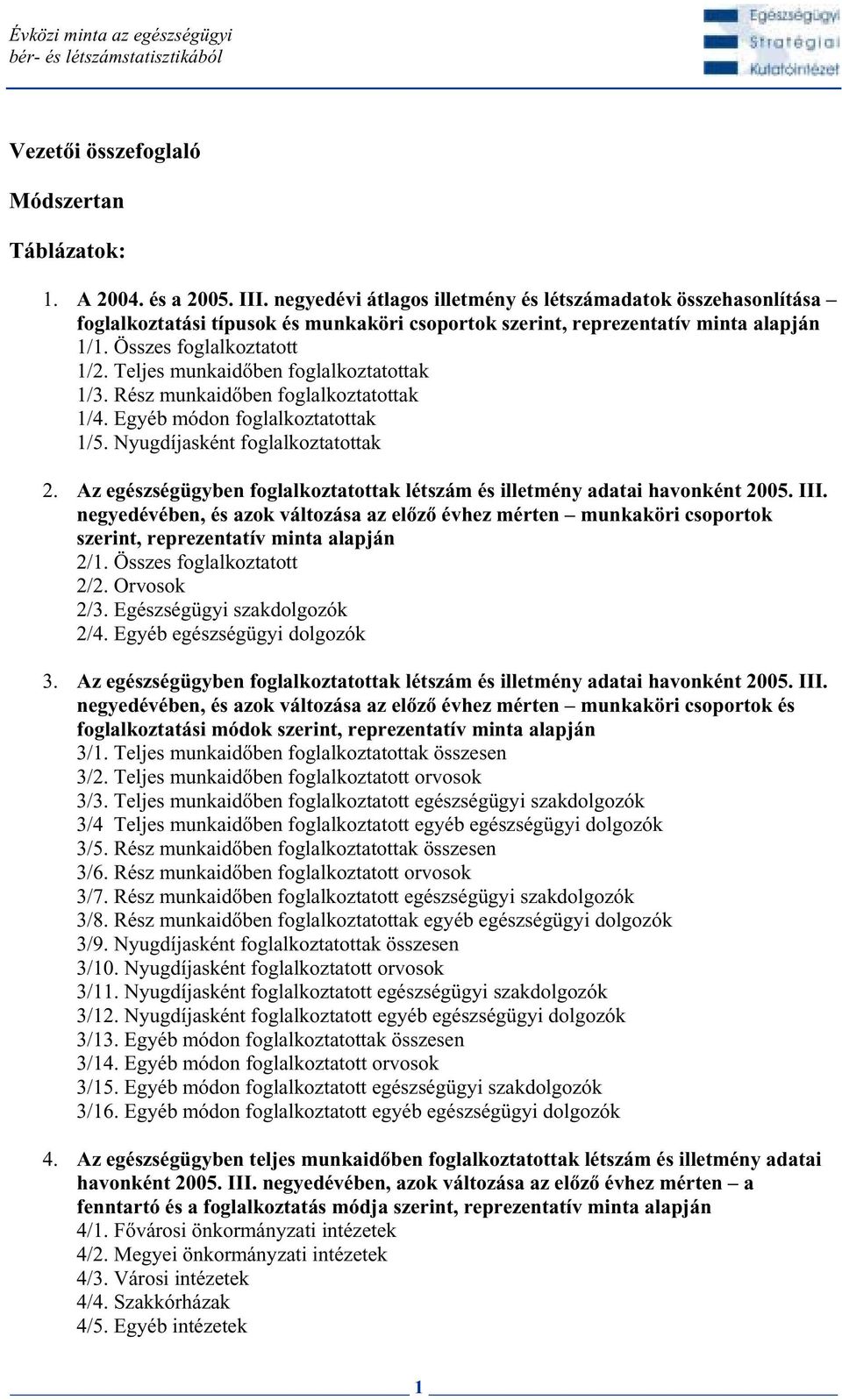 Évközi minta az egészségügyi bér- és létszámstatisztikából

Egészségügyi Stratégiai Kutatóintézet

Vezetői összefoglaló

Módszertan

Táblázatok:

1. A 2004. és a 2005. III. negyedévi átlagos illetmény és létszámadatok összehasonlítása – foglalkoztatási típusok és munkaköri csoportok szerint, reprezentatív minta alapján
1/1. Összes foglalkoztatott
1/2. Teljes munkaidőben foglalkoztatottak
1/3. Rész munkaidőben foglalkoztatottak
1/4. Egyéb módon foglalkoztatottak
1/5. Nyugdíjasként foglalkoztatottak

2. Az egészségügyben foglalkoztatottak létszám és illetmény adatai havonként 2005. III. negyedévében, és azok változása az előző évhez mérten – munkaköri csoportok szerint, reprezentatív minta alapján
2/1. Összes foglalkoztatott
2/2. Orvosok
2/3. Egészségügyi szakdolgozók
2/4. Egyéb egészségügyi dolgozók

3. Az egészségügyben foglalkoztatottak létszám és illetmény adatai havonként 2005. III. negyedévében, és azok változása az előző évhez mérten – munkaköri csoportok és foglalkoztatási módok szerint, reprezentatív minta alapján
3/1. Teljes munkaidőben foglalkoztatottak összesen
3/2. Teljes munkaidőben foglalkoztatott orvosok
3/3. Teljes munkaidőben foglalkoztatott egészségügyi szakdolgozók
3/4 Teljes munkaidőben foglalkoztatott egyéb egészségügyi dolgozók
3/5. Rész munkaidőben foglalkoztatottak összesen
3/6. Rész munkaidőben foglalkoztatott orvosok
3/7. Rész munkaidőben foglalkoztatott egészségügyi szakdolgozók
3/8. Rész munkaidőben foglalkoztatottak egyéb egészségügyi dolgozók
3/9. Nyugdíjasként foglalkoztatottak összesen
3/10. Nyugdíjasként foglalkoztatott orvosok
3/11. Nyugdíjasként foglalkoztatott egészségügyi szakdolgozók
3/12. Nyugdíjasként foglalkoztatott egyéb egészségügyi dolgozók
3/13. Egyéb módon foglalkoztatottak összesen
3/14. Egyéb módon foglalkoztatott orvosok
3/15. Egyéb módon foglalkoztatott egészségügyi szakdolgozók
3/16. Egyéb módon foglalkoztatott egyéb egészségügyi dolgozók

4. Az egészségügyben teljes munkaidőben foglalkoztatottak létszám és illetmény adatai havonként 2005. III. negyedévében, azok változása az előző évhez mérten – a fenntartó és a foglalkoztatás módja szerint, reprezentatív minta alapján
4/1. Fővárosi önkormányzati intézetek
4/2. Megyei önkormányzati intézetek
4/3. Városi intézetek
4/4. Szakkórházak
4/5. Egyéb intézetek

1